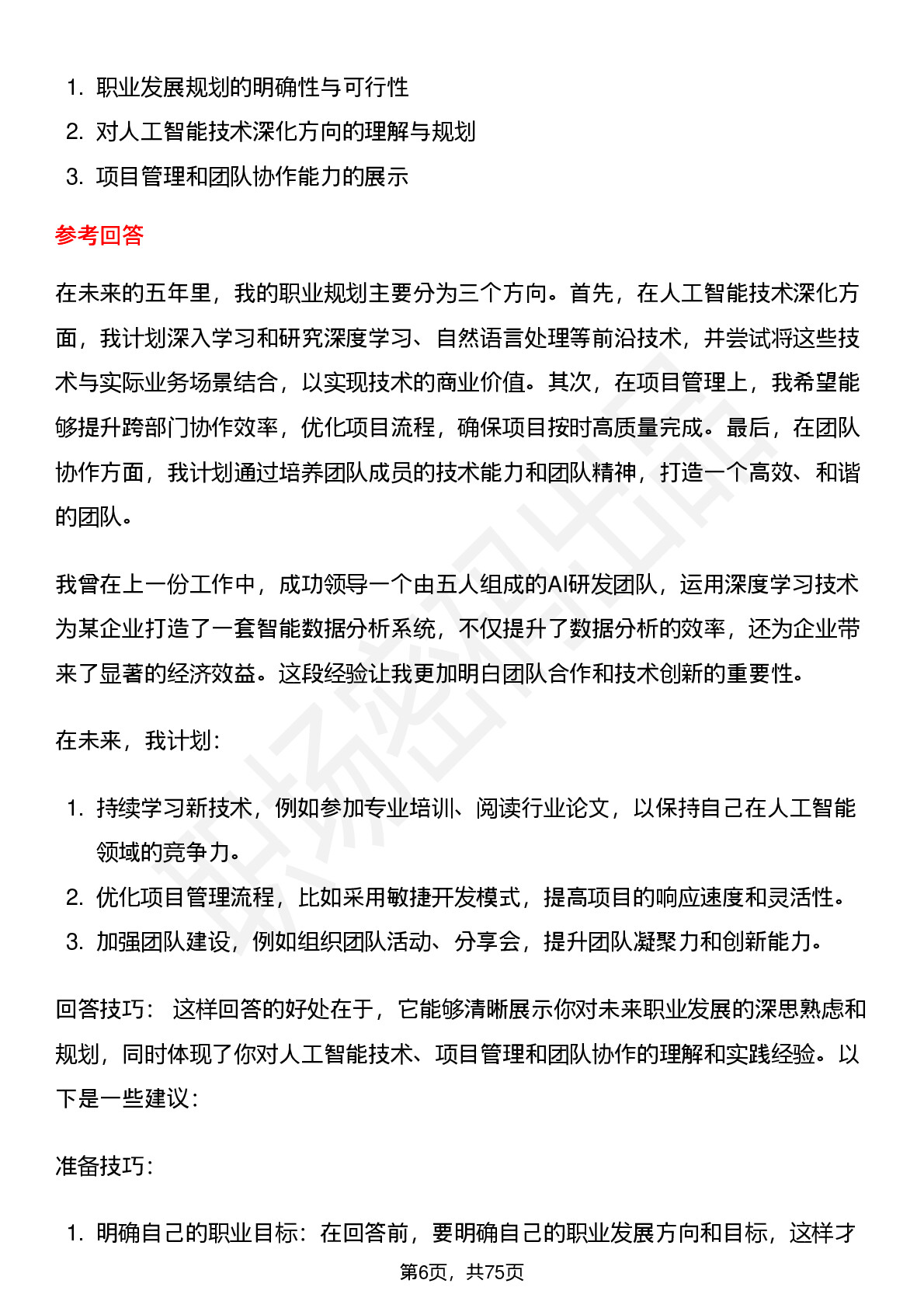 1. 职业发展规划的明确性与可行性
2. 对人工智能技术深化方向的理解与规划
3. 项目管理和团队协作能力的展示

参考回答

在未来的五年里，我的职业规划主要分为三个方向。首先，在人工智能技术深化方面，我计划深入学习和研究深度学习、自然语言处理等前沿技术，并尝试将这些技术与实际业务场景结合，以实现技术的商业价值。其次，在项目管理上，我希望能够提升跨部门协作效率，优化项目流程，确保项目按时高质量完成。最后，在团队协作方面，我计划通过培养团队成员的技术能力和团队精神，打造一个高效、和谐的团队。

我曾在上一份工作中，成功领导一个由五人组成的AI研发团队，运用深度学习技术为某企业打造了一套智能数据分析系统，不仅提升了数据分析的效率，还为企业带来了显著的经济效益。这段经验让我更加明白团队合作和技术创新的重要性。

在未来，我计划：

1. 持续学习新技术，例如参加专业培训、阅读行业论文，以保持自己在人工智能领域的竞争力。
2. 优化项目管理流程，比如采用敏捷开发模式，提高项目的响应速度和灵活性。
3. 加强团队建设，例如组织团队活动、分享会，提升团队凝聚力和创新能力。

回答技巧： 这样回答的好处在于，它能够清晰展示你对未来职业发展的深思熟虑和规划，同时体现了你对人工智能技术、项目管理和团队协作的理解和实践经验。以下是一些建议：

准备技巧：

1. 明确自己的职业目标：在回答前，要明确自己的职业发展方向和目标，这样才

第6页，共75页